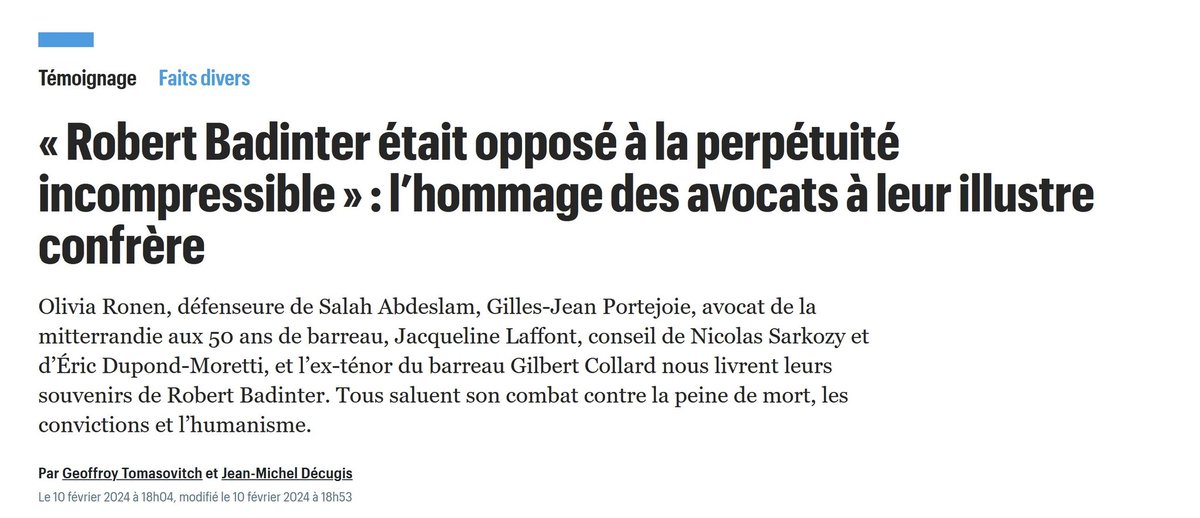 Témoignage Faits divers

« Robert Badinter était opposé à la perpétuité incompressible » : l'hommage des avocats à leur illustre confrère

Olivia Ronen, défenseure de Salah Abdeslam, Gilles-Jean Portejoie, avocat de la mitterrandie aux 50 ans de barreau, Jacqueline Laffont, conseil de Nicolas Sarkozy et d'Éric Dupond-Moretti, et l'ex-ténor du barreau Gilbert Collard nous livrent leurs souvenirs de Robert Badinter. Tous saluent son combat contre la peine de mort, les convictions et l'humanisme.

Par Geoffroy Tomasovitch et Jean-Michel Décugis

Le 10 février 2024 à 18h04, modifié le 10 février 2024 à 18h53